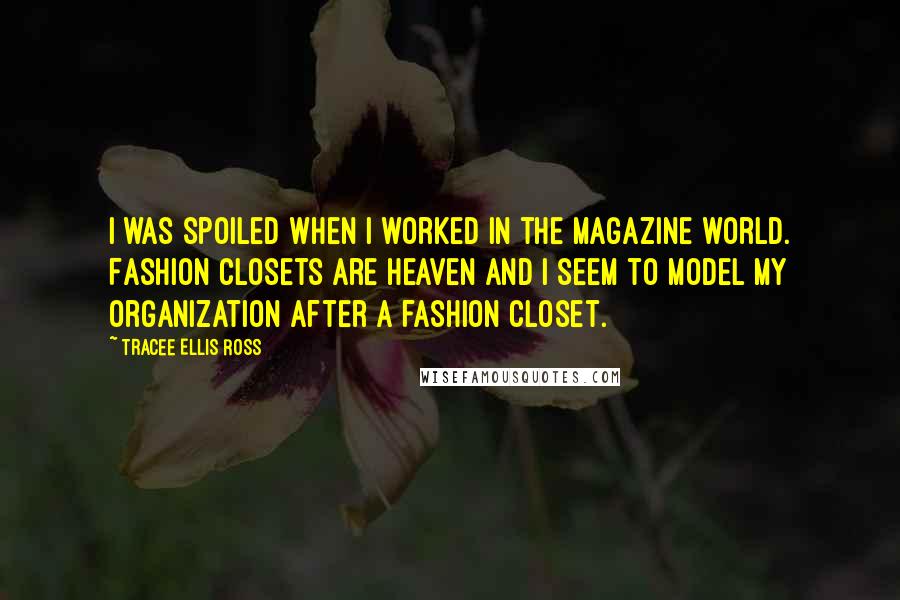 I WAS SPOILED WHEN I WORKED IN THE MAGAZINE WORLD. FASHION CLOSETS ARE HEAVEN AND I SEEM TO MODEL MY ORGANIZATION AFTER A FASHION CLOSET.

~ TRACEE ELLIS ROSS

WISEFAMOUSQUOTES.COM